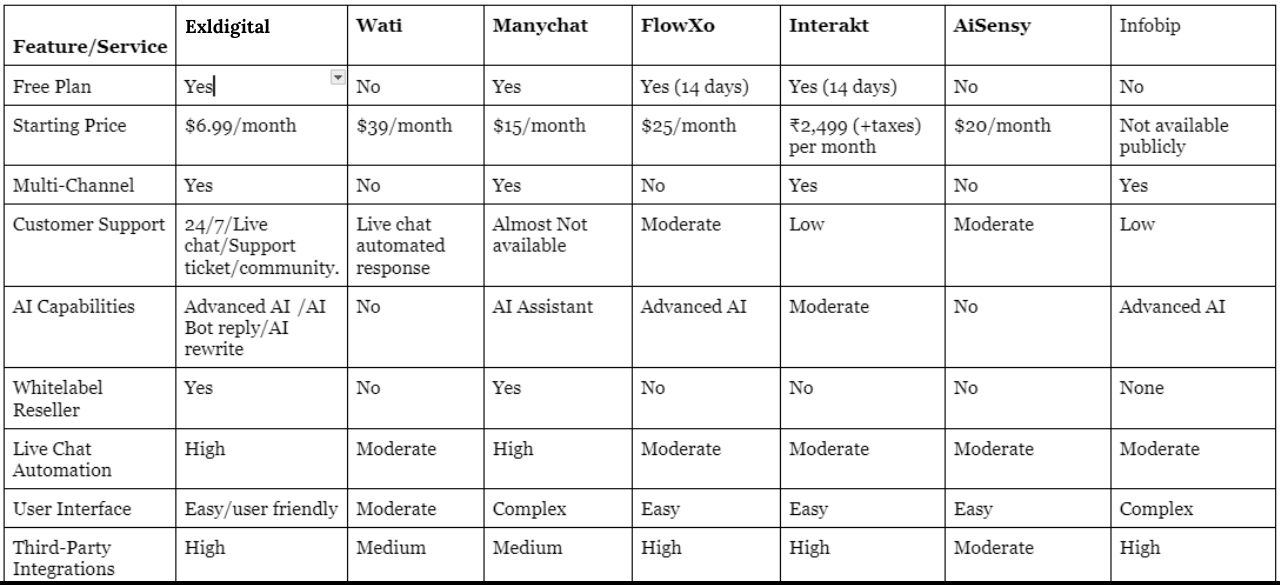 | Feature/Service | Exldigital | Wati | Manychat | FlowXo | Interakt | AiSensy | Infobip |
|---|---|---|---|---|---|---|---|
| Free Plan | Yes | No | Yes | Yes (14 days) | Yes (14 days) | No | No |
| Starting Price | \$6.99/month | \$39/month | \$15/month | \$25/month | ₹2,499 (+taxes) per month | \$20/month | Not available publicly |
| Multi-Channel | Yes | No | Yes | No | Yes | No | Yes |
| Customer Support | 24/7/Live chat/Support ticket/community. | Live chat automated response | Almost Not available | Moderate | Low | Moderate | Low |
| AI Capabilities | Advanced AI /AI Bot reply/AI rewrite | No | AI Assistant | Advanced AI | Moderate | No | Advanced AI |
| Whitelabel Reseller | Yes | No | Yes | No | No | No | None |
| Live Chat Automation | High | Moderate | High | Moderate | Moderate | Moderate | Moderate |
| User Interface | Easy/user friendly | Moderate | Complex | Easy | Easy | Easy | Complex |
| Third-Party Integrations | High | Medium | Medium | High | High | Moderate | High |